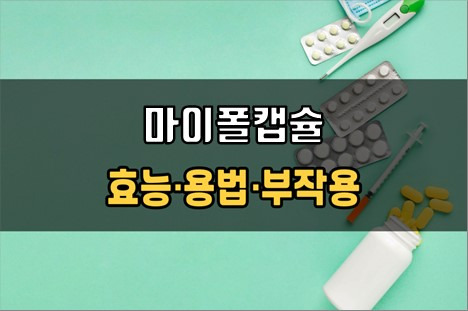 마이폴캡슐

효능·용법·부작용